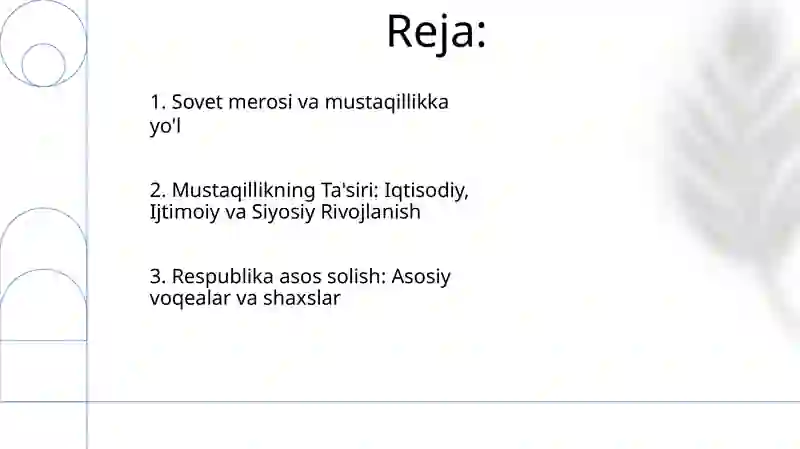 Reja:

1. Sovet merosi va mustaqillikka yo'l

2. Mustaqillikning Ta'siri: Iqtisodiy, Ijtimoiy va Siyosiy Rivojlanish

3. Respublika asos solish: Asosiy voqealar va shaxslar